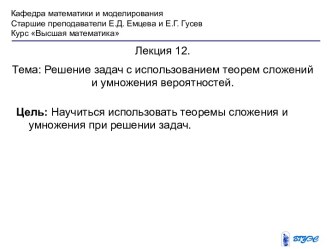 Кафедра математики и моделирования
Старшие преподаватели Е.Д. Емцева и Е.Г. Гусев
Курс «Высшая математика»

Лекция 12.

Тема: Решение задач с использованием теорем сложений и умножения вероятностей.

Цель: Научиться использовать теоремы сложения и умножения при решении задач.

ВГУЭС